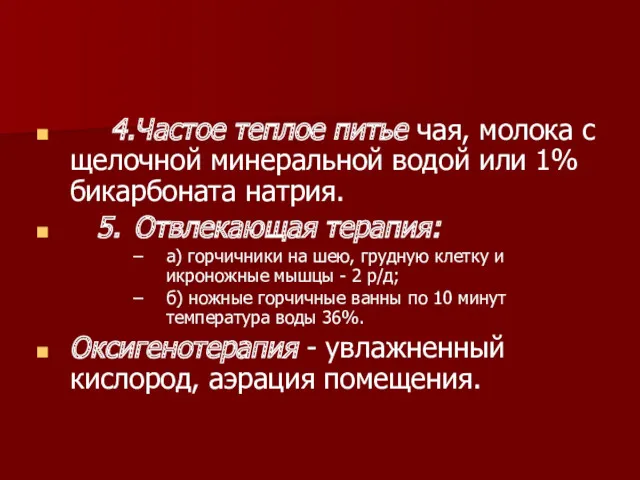 4.Частое теплое питье чая, молока с щелочной минеральной водой или 1% бикарбоната натрия.

5. Отвлекающая терапия:

– а) горчичники на шею, грудную клетку и икроножные мышцы - 2 р/д;

– б) ножные горчичные ванны по 10 минут температура воды 36%.

Оксигенотерапия - увлажненный кислород, аэрация помещения.